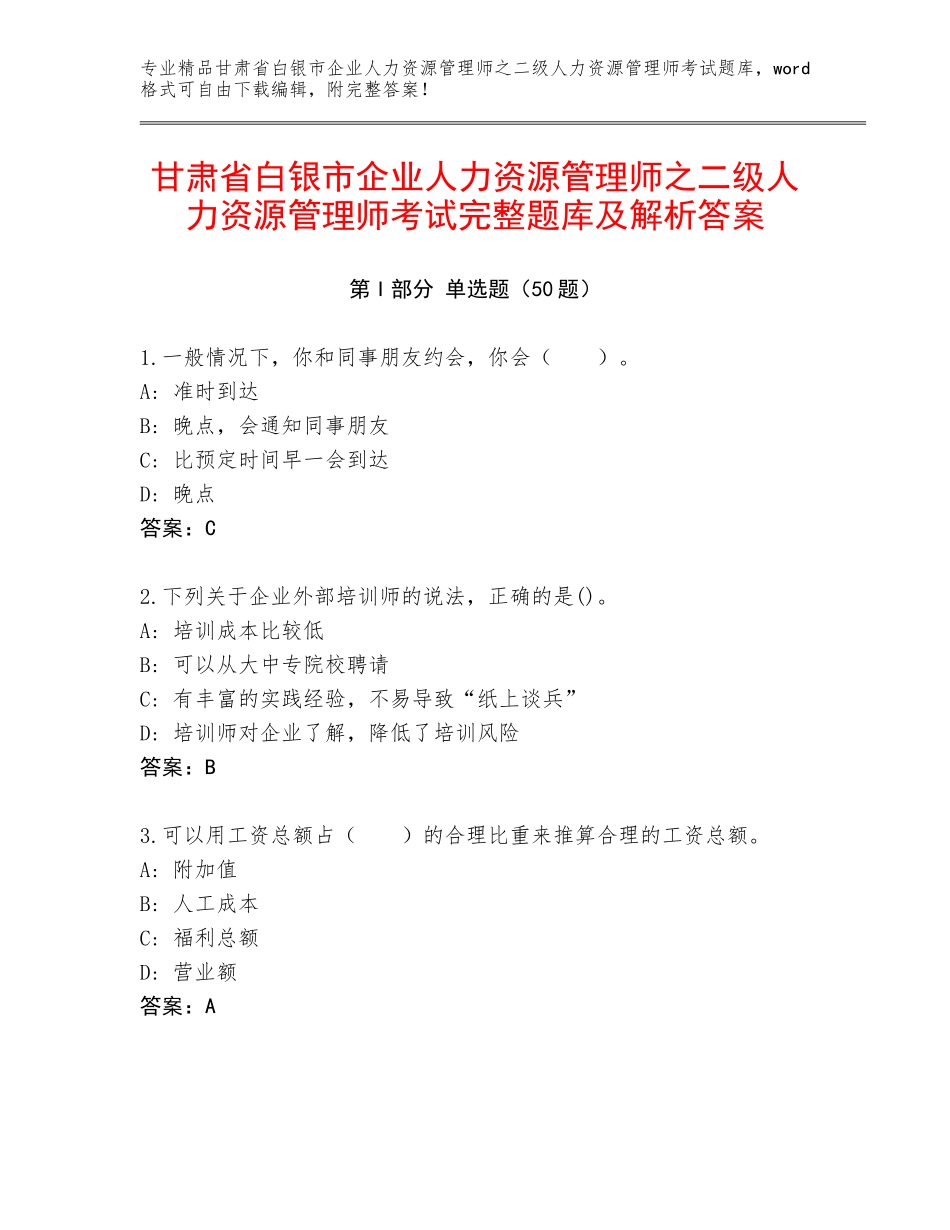 专业精品甘肃省白银市企业人力资源管理师之二级人力资源管理师考试题库，word格式可自由下载编辑，附完整答案！

甘肃省白银市企业人力资源管理师之二级人力资源管理师考试完整题库及解析答案

第I部分 单选题（50题）

1.一般情况下，你和同事朋友约会，你会（　　）。
A：准时到达
B：晚点，会通知同事朋友
C：比预定时间早一会到达
D：晚点
答案：C

2.下列关于企业外部培训师的说法，正确的是()。
A：培训成本比较低
B：可以从大中专院校聘请
C：有丰富的实践经验，不易导致“纸上谈兵”
D：培训师对企业了解，降低了培训风险
答案：B

3.可以用工资总额占（　　）的合理比重来推算合理的工资总额。
A：附加值
B：人工成本
C：福利总额
D：营业额
答案：A